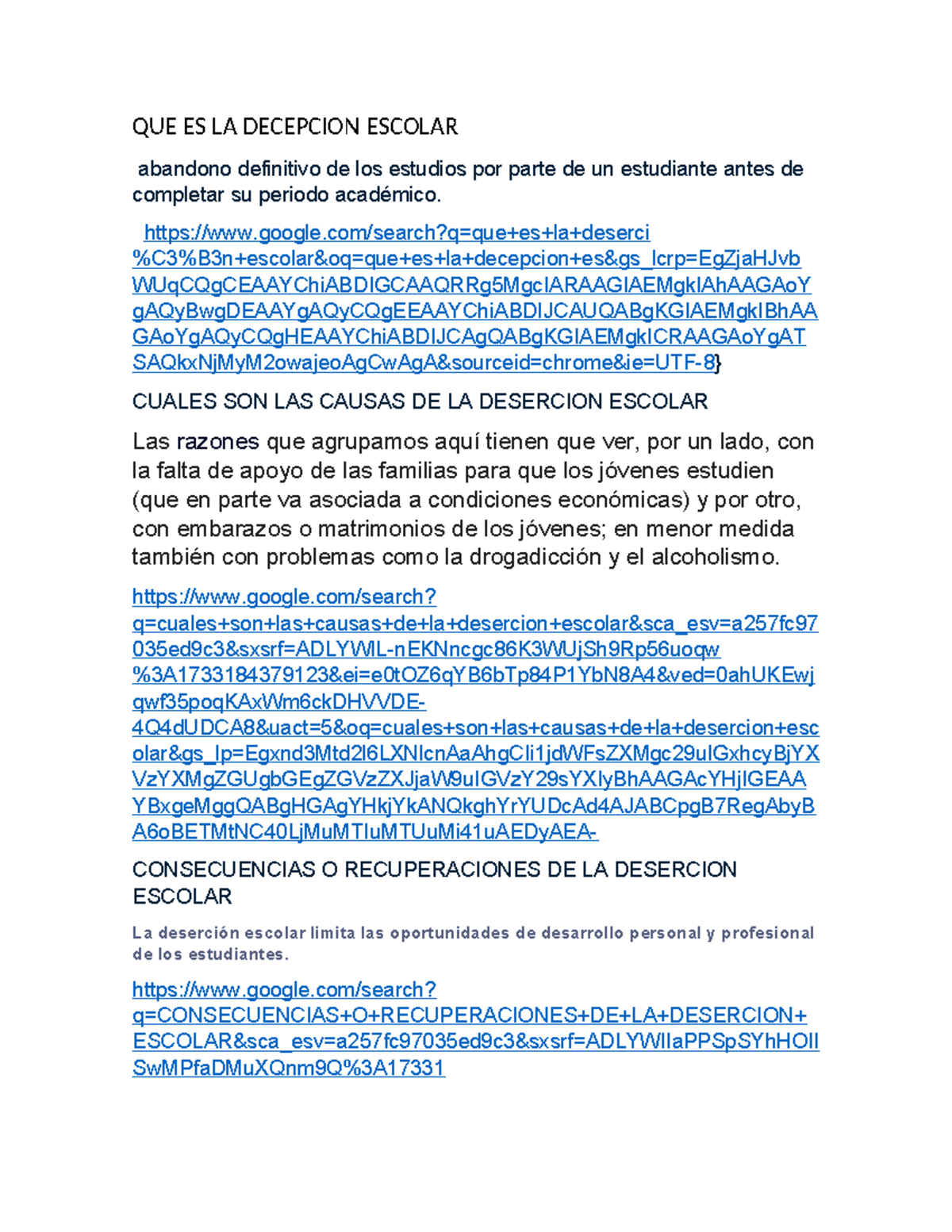 QUE ES LA DECEPCION ESCOLAR

abandono definitivo de los estudios por parte de un estudiante antes de completar su periodo académico.

https://www.google.com/search?q=que+es+la+deserci%C3%B3n+escolar&oq=que+es+la+decepcion+es&gs_lcrp=EgZjaHJvbWUqCQgCEAAYChiABDIGCAAQRRg5MgcIARAAGIAEMgkIAhAAGAoYgAQyBwgDEAAYgAQyCQgEEAAYChiABDIJCAUQABgKGIAEMgkIBhAAGAoYgAQyCQgHEAAYChiABDIJCAgQABgKGIAEMgkICRAAGAoYgATSAQkxNjMyM2owajeoAgCwAgA&sourceid=chrome&ie=UTF-8}

CUALES SON LAS CAUSAS DE LA DESERCION ESCOLAR

Las razones que agrupamos aquí tienen que ver, por un lado, con la falta de apoyo de las familias para que los jóvenes estudien (que en parte va asociada a condiciones económicas) y por otro, con embarazos o matrimonios de los jóvenes; en menor medida también con problemas como la drogadicción y el alcoholismo.

https://www.google.com/search?q=cuales+son+las+causas+de+la+desercion+escolar&sca_esv=a257fc97035ed9c3&sxsrf=ADLYWIL-nEKNncgc86K3WUjSh9Rp56uoqw%3A1733184379123&ei=e0tOZ6qYB6bTp84P1YbN8A4&ved=0ahUKEwjqwf35poqKAxWm6ckDHVVDE-4Q4dUDCA8&uact=5&oq=cuales+son+las+causas+de+la+desercion+escolar&gs_lp=Egxnd3Mtd2l6LXNlcnAaAhgCIi1jdWFsZXMgc29uIGxhcyBjYXVzYXMgZGUgbGEgZGVzZXJjaW9uIGVzY29sYXIyBhAAGAcYHjIGEAAYBxgeMggQABgHGAgYHkjYkANQkghYrYUDcAd4AJABCpgB7RegAbyBA6oBETMtNC40LjMuMTIuMTUuMi41uAEDyAEA-

CONSECUENCIAS O RECUPERACIONES DE LA DESERCION ESCOLAR

La deserción escolar limita las oportunidades de desarrollo personal y profesional de los estudiantes.

https://www.google.com/search?q=CONSECUENCIAS+O+RECUPERACIONES+DE+LA+DESERCION+ESCOLAR&sca_esv=a257fc97035ed9c3&sxsrf=ADLYWIIaPPSpSYhHOIISwMPfaDMuXQnm9Q%3A17331